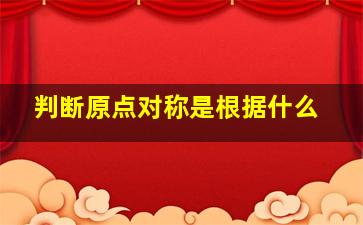 判断原点对称是根据什么